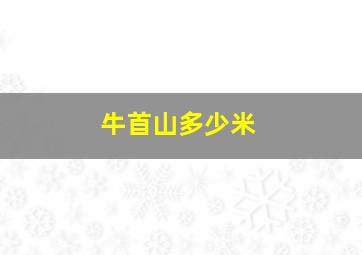 牛首山多少米